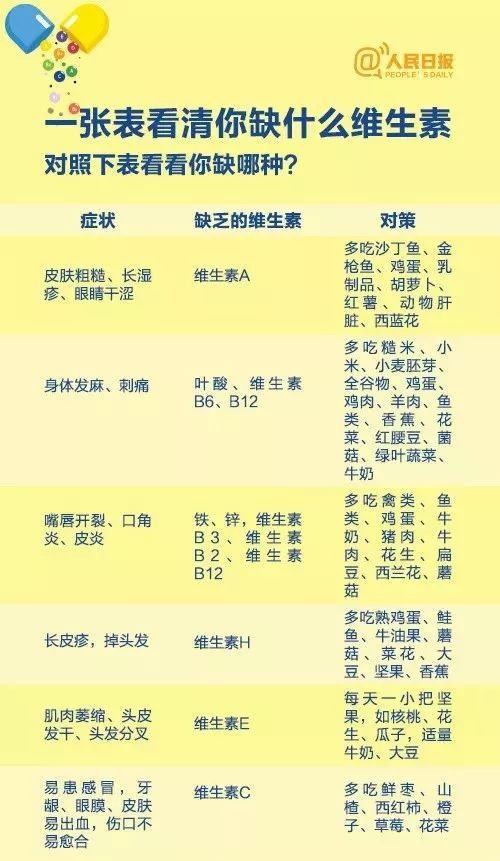 @人民日报
PEOPLE'S DAILY

一张表看清你缺什么维生素

对照下表看看你缺哪种？

| 症状 | 缺乏的维生素 | 对策 |
|---|---|---|
| 皮肤粗糙、长湿疹、眼睛干涩 | 维生素A | 多吃沙丁鱼、金枪鱼、鸡蛋、乳制品、胡萝卜、红薯、动物肝脏、西蓝花 |
| 身体发麻、刺痛 | 叶酸、维生素B6、B12 | 多吃糙米、小米、小麦胚芽、全谷物、鸡蛋、鸡肉、羊肉、鱼类、香蕉、花菜、红腰豆、菌菇、绿叶蔬菜、牛奶 |
| 嘴唇开裂、口角炎、皮炎 | 铁、锌，维生素B3、维生素B2、维生素B12 | 多吃禽类、鱼类、鸡蛋、牛奶、猪肉、牛肉、花生、扁豆、西兰花、蘑菇 |
| 长皮疹，掉头发 | 维生素H | 多吃熟鸡蛋、鲑鱼、牛油果、蘑菇、菜花、大豆、坚果、香蕉 |
| 肌肉萎缩、头皮发干、头发分叉 | 维生素E | 每天一小把坚果，如核桃、花生、瓜子，适量牛奶、大豆 |
| 易患感冒，牙龈、眼膜、皮肤易出血，伤口不易愈合 | 维生素C | 多吃鲜枣、山楂、西红柿、橙子、草莓、花菜 |